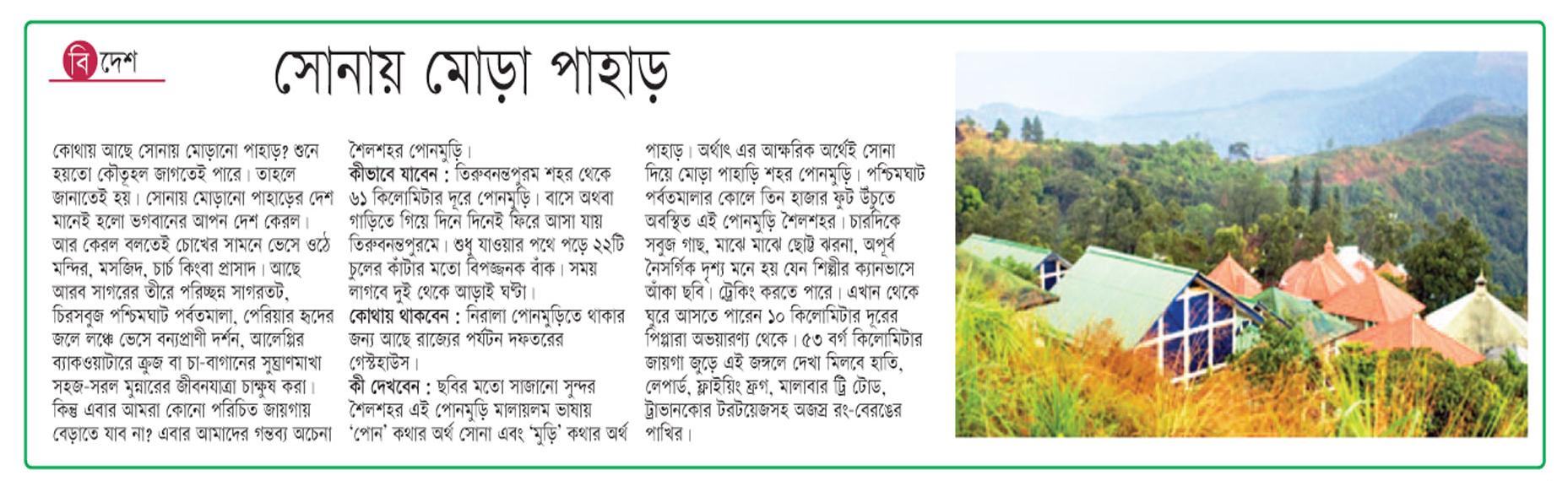 বিদেশ

সোনায় মোড়া পাহাড়

কোথায় আছে সোনায় মোড়ানো পাহাড়? শুনে হয়তো কৌতূহল জাগতেই পারে। তাহলে জানাতেই হয়। সোনায় মোড়ানো পাহাড়ের দেশ মানেই হলো ভগবানের আপন দেশ কেরল। আর কেরল বলতেই চোখের সামনে ভেসে ওঠে মন্দির, মসজিদ, চার্চ কিংবা প্রাসাদ। আছে আরব সাগরের তীরে পরিচ্ছন্ন সাগরতট, চিরসবুজ পশ্চিমঘাট পর্বতমালা, পেরিয়ার হ্রদের জলে লঞ্চে ভেসে বন্যপ্রাণী দর্শন, আলেপ্পির ব্যাকওয়াটারে ক্রুজ বা চা-বাগানের সুঘ্রাণমাখা সহজ-সরল মুন্নারের জীবনযাত্রা চাক্ষুষ করা। কিন্তু এবার আমরা কোনো পরিচিত জায়গায় বেড়াতে যাব না? এবার আমাদের গন্তব্য অচেনা শৈলশহর পোনমুড়ি।

কীভাবে যাবেন : তিরুবনন্তপুরম শহর থেকে ৬১ কিলোমিটার দূরে পোনমুড়ি। বাসে অথবা গাড়িতে গিয়ে দিনে দিনেই ফিরে আসা যায় তিরুবনন্তপুরমে। শুধু যাওয়ার পথে পড়ে ২২টি চুলের কাঁটার মতো বিপজ্জনক বাঁক। সময় লাগবে দুই থেকে আড়াই ঘণ্টা।

কোথায় থাকবেন : নিরালা পোনমুড়িতে থাকার জন্য আছে রাজ্যের পর্যটন দফতরের গেস্টহাউস।

কী দেখবেন : ছবির মতো সাজানো সুন্দর শৈলশহর এই পোনমুড়ি মালায়লম ভাষায় 'পোন' কথার অর্থ সোনা এবং 'মুড়ি' কথার অর্থ পাহাড়। অর্থাৎ এর আক্ষরিক অর্থেই সোনা দিয়ে মোড়া পাহাড়ি শহর পোনমুড়ি। পশ্চিমঘাট পর্বতমালার কোলে তিন হাজার ফুট উঁচুতে অবস্থিত এই পোনমুড়ি শৈলশহর। চারদিকে সবুজ গাছ, মাঝে মাঝে ছোট্ট ঝরনা, অপূর্ব নৈসর্গিক দৃশ্য মনে হয় যেন শিল্পীর ক্যানভাসে আঁকা ছবি। ট্রেকিং করতে পারে। এখান থেকে ঘুরে আসতে পারেন ১০ কিলোমিটার দূরের পিপ্পারা অভয়ারণ্য থেকে। ৫৩ বর্গ কিলোমিটার জায়গা জুড়ে এই জঙ্গলে দেখা মিলবে হাতি, লেপার্ড, ফ্লাইয়িং ফ্রগ, মালাবার ট্রি টোড, ট্রাভানকোর টরটয়েজসহ অজস্র রং-বেরঙের পাখির।